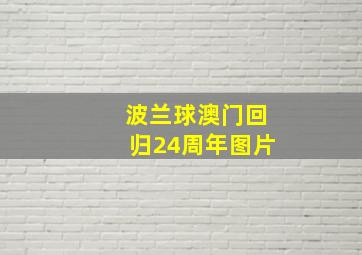 波兰球澳门回归24周年图片